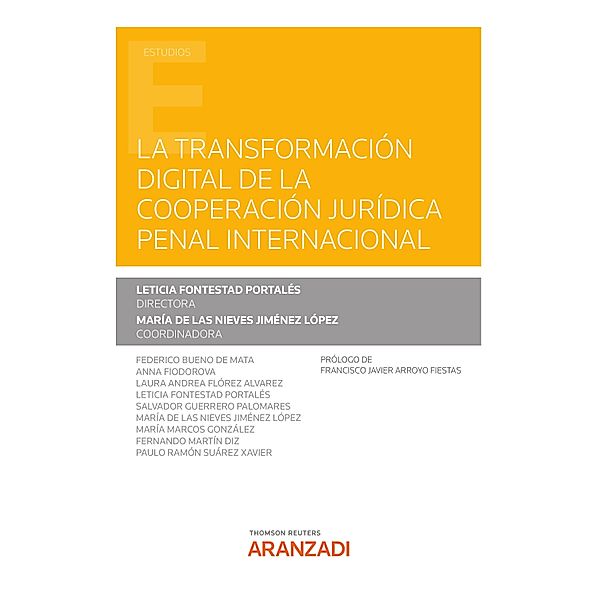 ESTUDIOS

LA TRANSFORMACIÓN DIGITAL DE LA COOPERACIÓN JURÍDICA PENAL INTERNACIONAL

LETICIA FONTESTAD PORTALÉS
DIRECTORA
MARÍA DE LAS NIEVES JIMÉNEZ LÓPEZ
COORDINADORA

FEDERICO BUENO DE MATA
ANNA FIODOROVA
LAURA ANDREA FLÓREZ ALVAREZ
LETICIA FONTESTAD PORTALÉS
SALVADOR GUERRERO PALOMARES
MARÍA DE LAS NIEVES JIMÉNEZ LÓPEZ
MARÍA MARCOS GONZÁLEZ
FERNANDO MARTÍN DIZ
PAULO RAMÓN SUÁREZ XAVIER

PRÓLOGO DE
FRANCISCO JAVIER ARROYO FIESTAS

THOMSON REUTERS
ARANZADI